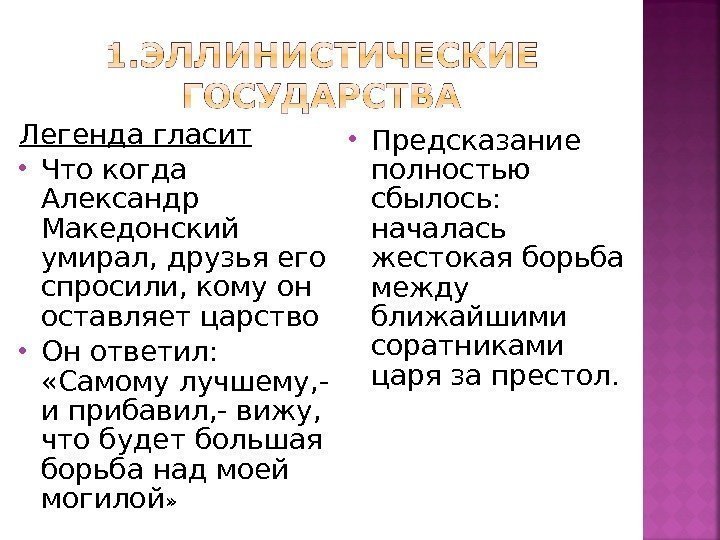 1.ЭЛЛИНИСТИЧЕСКИЕ ГОСУДАРСТВА

Легенда гласит

• Что когда Александр Македонский умирал, друзья его спросили, кому он оставляет царство

• Он ответил: «Самому лучшему,- и прибавил,- вижу, что будет большая борьба над моей могилой»

• Предсказание полностью сбылось: началась жестокая борьба между ближайшими соратниками царя за престол.